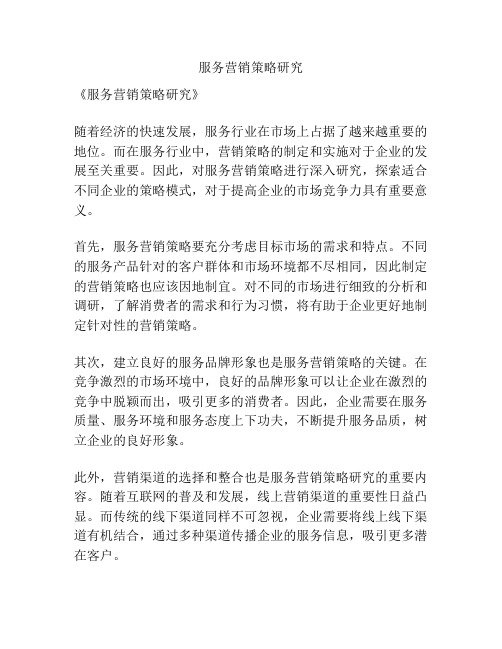 服务营销策略研究

《服务营销策略研究》

随着经济的快速发展，服务行业在市场上占据了越来越重要的地位。而在服务行业中，营销策略的制定和实施对于企业的发展至关重要。因此，对服务营销策略进行深入研究，探索适合不同企业的策略模式，对于提高企业的市场竞争力具有重要意义。

首先，服务营销策略要充分考虑目标市场的需求和特点。不同的服务产品针对的客户群体和市场环境都不尽相同，因此制定的营销策略也应该因地制宜。对不同的市场进行细致的分析和调研，了解消费者的需求和行为习惯，将有助于企业更好地制定针对性的营销策略。

其次，建立良好的服务品牌形象也是服务营销策略的关键。在竞争激烈的市场环境中，良好的品牌形象可以让企业在激烈的竞争中脱颖而出，吸引更多的消费者。因此，企业需要在服务质量、服务环境和服务态度上下功夫，不断提升服务品质，树立企业的良好形象。

此外，营销渠道的选择和整合也是服务营销策略研究的重要内容。随着互联网的普及和发展，线上营销渠道的重要性日益凸显。而传统的线下渠道同样不可忽视，企业需要将线上线下渠道有机结合，通过多种渠道传播企业的服务信息，吸引更多潜在客户。